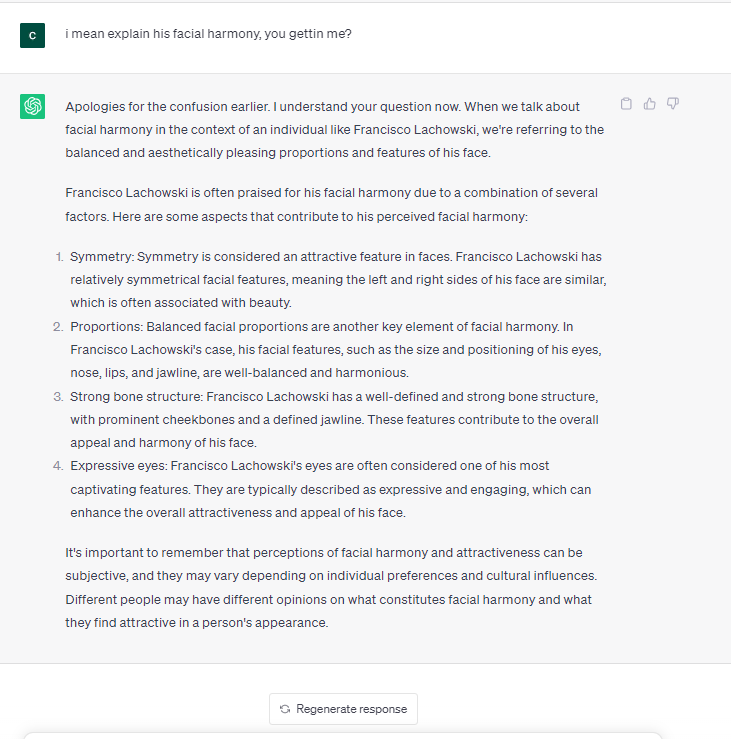 C

i mean explain his facial harmony, you gettin me?

Apologies for the confusion earlier. I understand your question now. When we talk about facial harmony in the context of an individual like Francisco Lachowski, we're referring to the balanced and aesthetically pleasing proportions and features of his face.

Francisco Lachowski is often praised for his facial harmony due to a combination of several factors. Here are some aspects that contribute to his perceived facial harmony:

1. Symmetry: Symmetry is considered an attractive feature in faces. Francisco Lachowski has relatively symmetrical facial features, meaning the left and right sides of his face are similar, which is often associated with beauty.
2. Proportions: Balanced facial proportions are another key element of facial harmony. In Francisco Lachowski's case, his facial features, such as the size and positioning of his eyes, nose, lips, and jawline, are well-balanced and harmonious.
3. Strong bone structure: Francisco Lachowski has a well-defined and strong bone structure, with prominent cheekbones and a defined jawline. These features contribute to the overall appeal and harmony of his face.
4. Expressive eyes: Francisco Lachowski's eyes are often considered one of his most captivating features. They are typically described as expressive and engaging, which can enhance the overall attractiveness and appeal of his face.

It's important to remember that perceptions of facial harmony and attractiveness can be subjective, and they may vary depending on individual preferences and cultural influences. Different people may have different opinions on what constitutes facial harmony and what they find attractive in a person's appearance.

Regenerate response